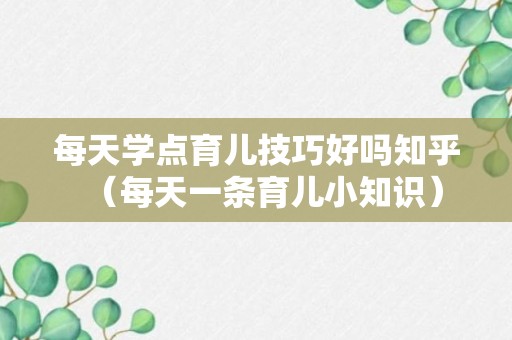 每天学点育儿技巧好吗知乎（每天一条育儿小知识）